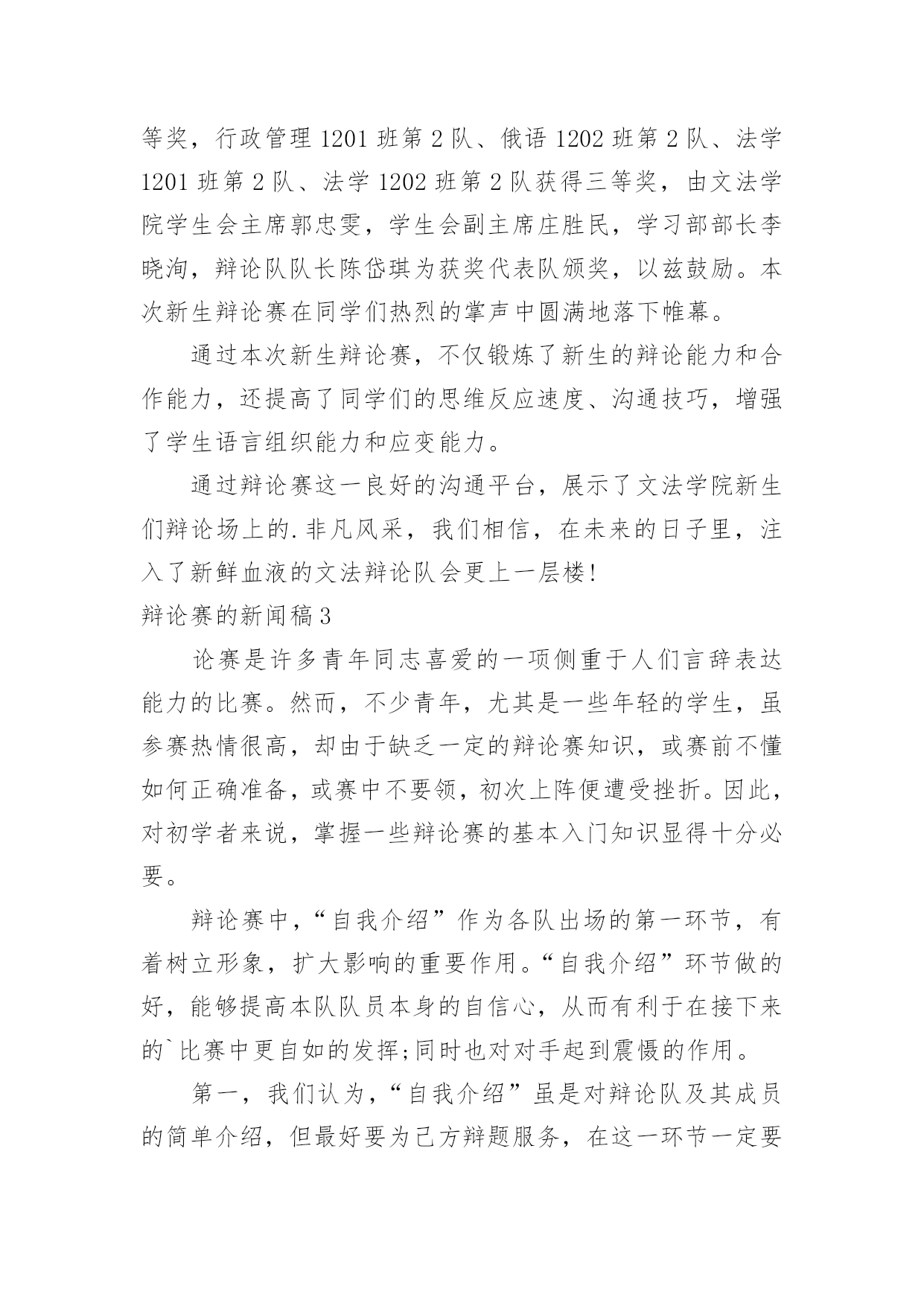 等奖，行政管理 1201 班第 2 队、俄语 1202 班第 2 队、法学 1201 班第 2 队、法学 1202 班第 2 队获得三等奖，由文法学院学生会主席郭忠雯，学生会副主席庄胜民，学习部部长李晓洵，辩论队队长陈岱琪为获奖代表队颁奖，以兹鼓励。本次新生辩论赛在同学们热烈的掌声中圆满地落下帷幕。

通过本次新生辩论赛，不仅锻炼了新生的辩论能力和合作能力，还提高了同学们的思维反应速度、沟通技巧，增强了学生语言组织能力和应变能力。

通过辩论赛这一良好的沟通平台，展示了文法学院新生们辩论场上的.非凡风采，我们相信，在未来的日子里，注入了新鲜血液的文法辩论队会更上一层楼!

辩论赛的新闻稿 3

论赛是许多青年同志喜爱的一项侧重于人们言辞表达能力的比赛。然而，不少青年，尤其是一些年轻的学生，虽参赛热情很高，却由于缺乏一定的辩论赛知识，或赛前不懂如何正确准备，或赛中不要领，初次上阵便遭受挫折。因此，对初学者来说，掌握一些辩论赛的基本入门知识显得十分必要。

辩论赛中，“自我介绍”作为各队出场的第一环节，有着树立形象，扩大影响的重要作用。“自我介绍”环节做的好，能够提高本队队员本身的自信心，从而有利于在接下来的`比赛中更自如的发挥;同时也对对手起到震慑的作用。

第一，我们认为，“自我介绍”虽是对辩论队及其成员的简单介绍，但最好要为己方辩题服务，在这一环节一定要